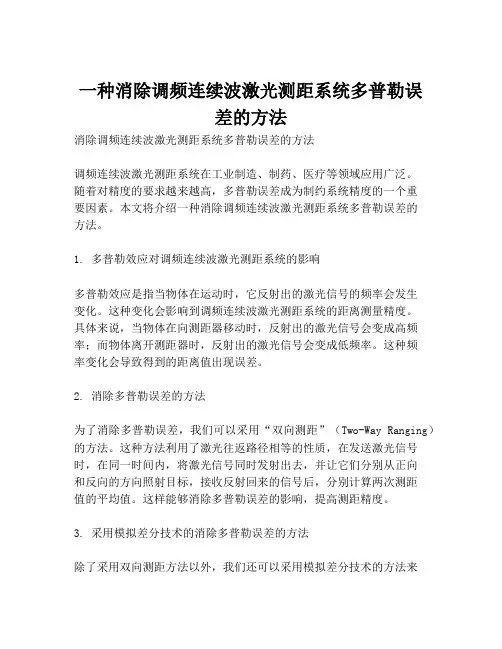 一种消除调频连续波激光测距系统多普勒误差的方法

消除调频连续波激光测距系统多普勒误差的方法

调频连续波激光测距系统在工业制造、制药、医疗等领域应用广泛。随着对精度的要求越来越高，多普勒误差成为制约系统精度的一个重要因素。本文将介绍一种消除调频连续波激光测距系统多普勒误差的方法。

1. 多普勒效应对调频连续波激光测距系统的影响

多普勒效应是指当物体在运动时，它反射出的激光信号的频率会发生变化。这种变化会影响到调频连续波激光测距系统的距离测量精度。具体来说，当物体在向测距器移动时，反射出的激光信号会变成高频率；而物体离开测距器时，反射出的激光信号会变成低频率。这种频率变化会导致得到的距离值出现误差。

2. 消除多普勒误差的方法

为了消除多普勒误差，我们可以采用“双向测距”（Two-Way Ranging）的方法。这种方法利用了激光往返路径相等的性质，在发送激光信号时，在同一时间内，将激光信号同时发射出去，并让它们分别从正向和反向的方向照射目标，接收反射回来的信号后，分别计算两次测距值的平均值。这样能够消除多普勒误差的影响，提高测距精度。

3. 采用模拟差分技术的消除多普勒误差的方法

除了采用双向测距方法以外，我们还可以采用模拟差分技术的方法来